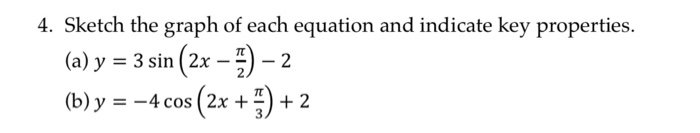 4. Sketch the graph of each equation and indicate key properties.

(a) $y = 3\sin\left(2x - \frac{\pi}{2}\right) - 2$

(b) $y = -4\cos\left(2x + \frac{\pi}{3}\right) + 2$